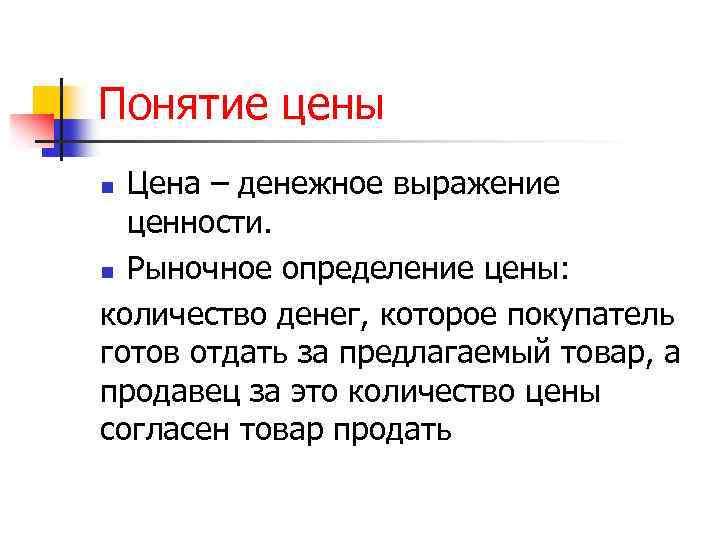 Понятие цены

• Цена – денежное выражение ценности.

• Рыночное определение цены:

количество денег, которое покупатель готов отдать за предлагаемый товар, а продавец за это количество цены согласен товар продать